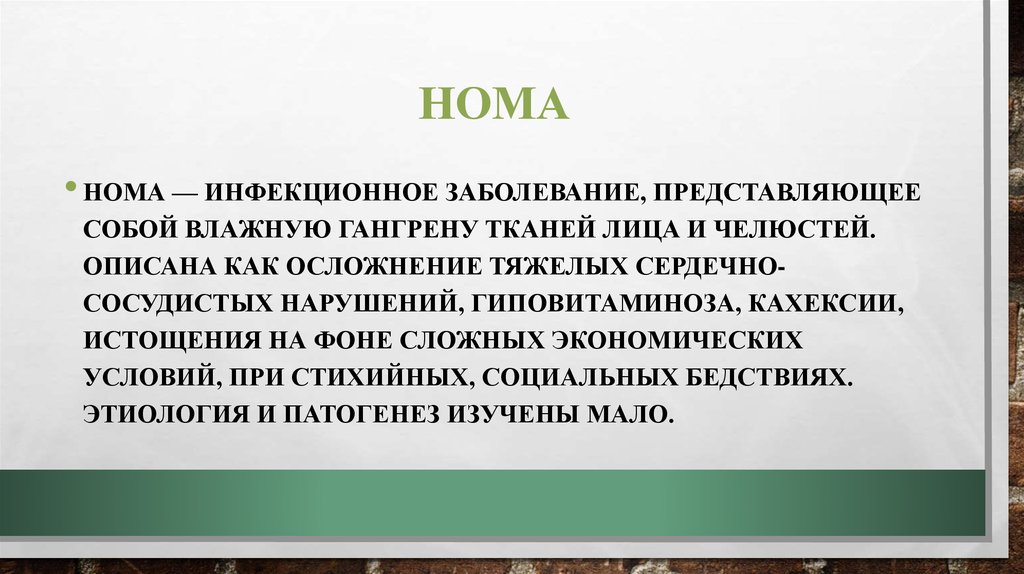 НОМА

• НОМА — ИНФЕКЦИОННОЕ ЗАБОЛЕВАНИЕ, ПРЕДСТАВЛЯЮЩЕЕ СОБОЙ ВЛАЖНУЮ ГАНГРЕНУ ТКАНЕЙ ЛИЦА И ЧЕЛЮСТЕЙ. ОПИСАНА КАК ОСЛОЖНЕНИЕ ТЯЖЕЛЫХ СЕРДЕЧНО-СОСУДИСТЫХ НАРУШЕНИЙ, ГИПОВИТАМИНОЗА, КАХЕКСИИ, ИСТОЩЕНИЯ НА ФОНЕ СЛОЖНЫХ ЭКОНОМИЧЕСКИХ УСЛОВИЙ, ПРИ СТИХИЙНЫХ, СОЦИАЛЬНЫХ БЕДСТВИЯХ. ЭТИОЛОГИЯ И ПАТОГЕНЕЗ ИЗУЧЕНЫ МАЛО.